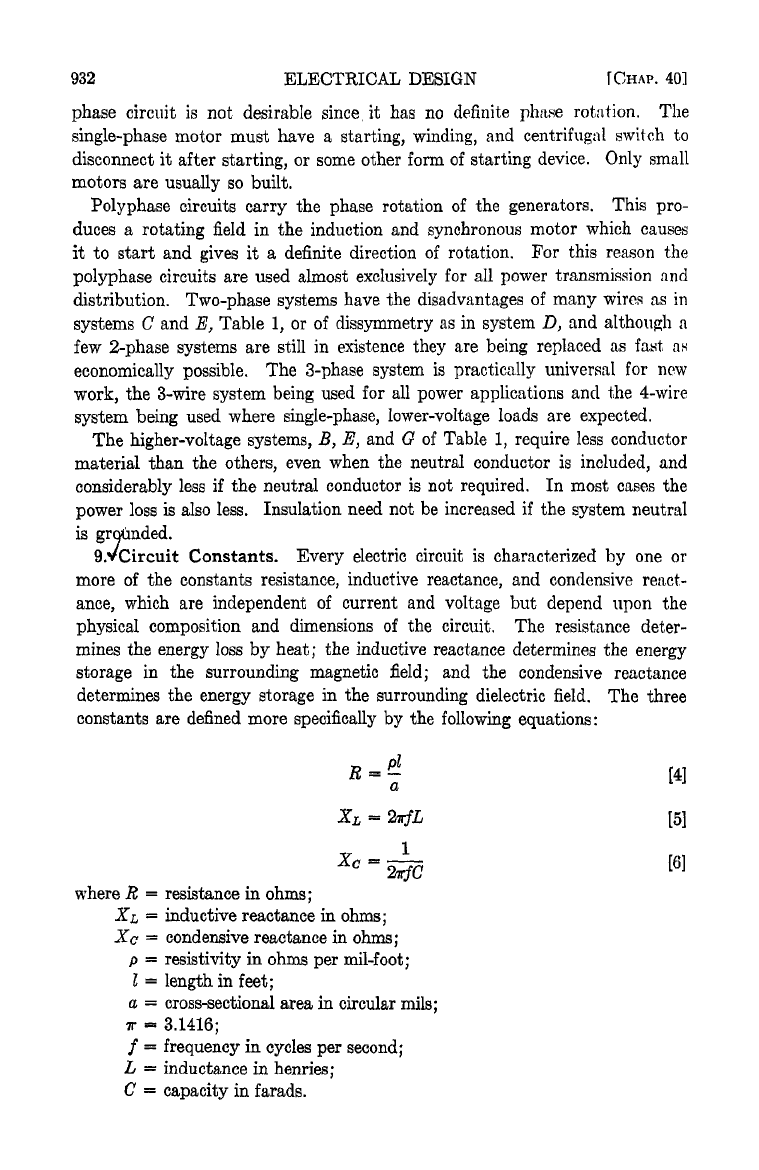 932 ELECTRICAL DESIGN [CHAP. 40]

phase circuit is not desirable since it has no definite phase rotation. The single-phase motor must have a starting, winding, and centrifugal switch to disconnect it after starting, or some other form of starting device. Only small motors are usually so built.

Polyphase circuits carry the phase rotation of the generators. This produces a rotating field in the induction and synchronous motor which causes it to start and gives it a definite direction of rotation. For this reason the polyphase circuits are used almost exclusively for all power transmission and distribution. Two-phase systems have the disadvantages of many wires as in systems $C$ and $E$, Table 1, or of dissymmetry as in system $D$, and although a few 2-phase systems are still in existence they are being replaced as fast as economically possible. The 3-phase system is practically universal for new work, the 3-wire system being used for all power applications and the 4-wire system being used where single-phase, lower-voltage loads are expected.

The higher-voltage systems, $B$, $E$, and $G$ of Table 1, require less conductor material than the others, even when the neutral conductor is included, and considerably less if the neutral conductor is not required. In most cases the power loss is also less. Insulation need not be increased if the system neutral is grounded.

9. Circuit Constants. Every electric circuit is characterized by one or more of the constants resistance, inductive reactance, and condensive reactance, which are independent of current and voltage but depend upon the physical composition and dimensions of the circuit. The resistance determines the energy loss by heat; the inductive reactance determines the energy storage in the surrounding magnetic field; and the condensive reactance determines the energy storage in the surrounding dielectric field. The three constants are defined more specifically by the following equations:

$R = \frac{\rho l}{a}$ [4]

$X_L = 2\pi f L$ [5]

$X_C = \frac{1}{2\pi f C}$ [6]

where $R$ = resistance in ohms;
$X_L$ = inductive reactance in ohms;
$X_C$ = condensive reactance in ohms;
$\rho$ = resistivity in ohms per mil-foot;
$l$ = length in feet;
$a$ = cross-sectional area in circular mils;
$\pi$ = 3.1416;
$f$ = frequency in cycles per second;
$L$ = inductance in henries;
$C$ = capacity in farads.